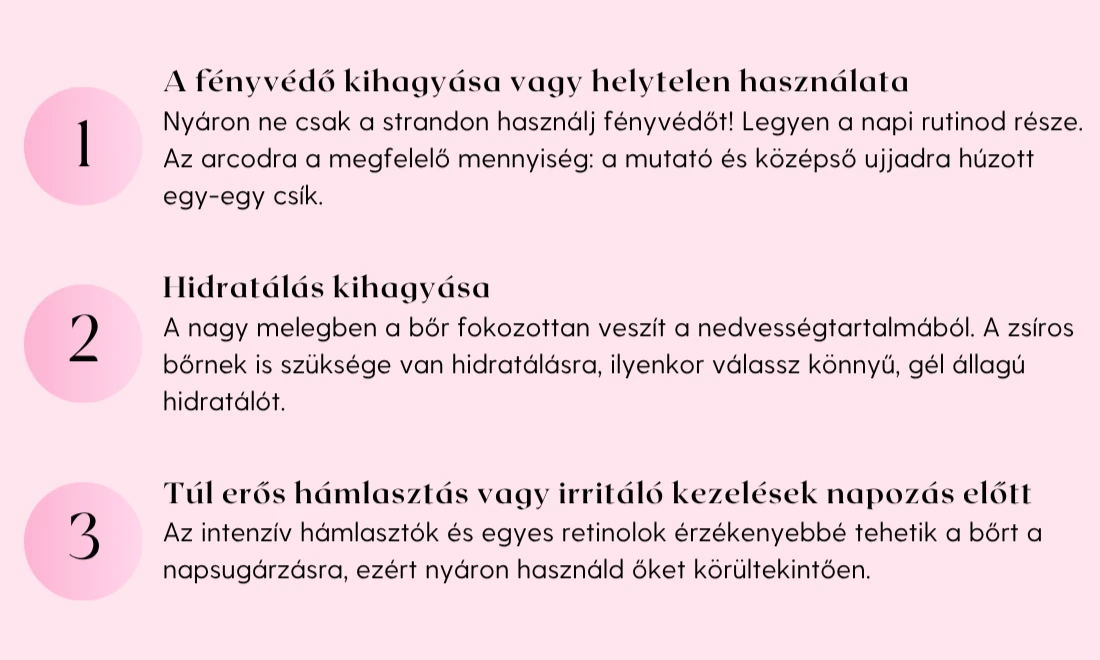 1

A fényvédő kihagyása vagy helytelen használata
Nyáron ne csak a strandon használj fényvédőt! Legyen a napi rutinod része. Az arcodra a megfelelő mennyiség: a mutató és középső ujjadra húzott egy-egy csík.

2

Hidratálás kihagyása
A nagy melegben a bőr fokozottan veszít a nedvességtartalmából. A zsíros bőrnek is szüksége van hidratálásra, ilyenkor válassz könnyű, gél állagú hidratálót.

3

Túl erős hámlasztás vagy irritáló kezelések napozás előtt
Az intenzív hámlasztók és egyes retinolok érzékenyebbé tehetik a bőrt a napsugárzásra, ezért nyáron használd őket körültekintően.